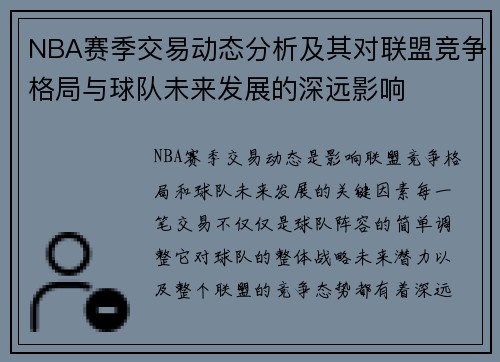 NBA赛季交易动态分析及其对联盟竞争格局与球队未来发展的深远影响

NBA赛季交易动态是影响联盟竞争格局和球队未来发展的关键因素每一笔交易不仅仅是球队阵容的简单调整它对球队的整体战略未来潜力以及整个联盟的竞争态势都有着深远